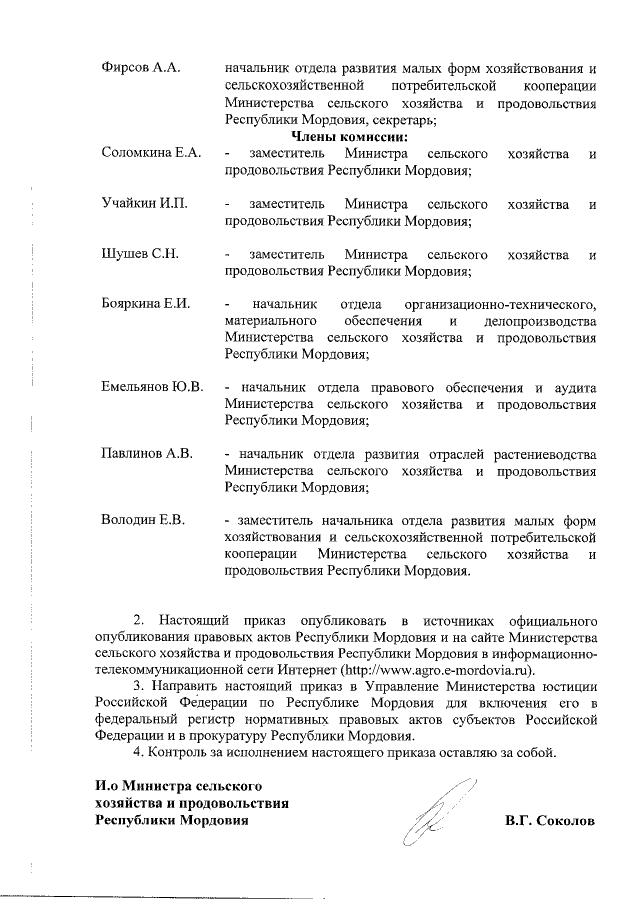 Фирсов А.А. начальник отдела развития малых форм хозяйствования и сельскохозяйственной потребительской кооперации Министерства сельского хозяйства и продовольствия Республики Мордовия, секретарь;

Члены комиссии:

Соломкина Е.А. - заместитель Министра сельского хозяйства и продовольствия Республики Мордовия;

Учайкин И.П. - заместитель Министра сельского хозяйства и продовольствия Республики Мордовия;

Шушев С.Н. - заместитель Министра сельского хозяйства и продовольствия Республики Мордовия;

Бояркина Е.И. - начальник отдела организационно-технического, материального обеспечения и делопроизводства Министерства сельского хозяйства и продовольствия Республики Мордовия;

Емельянов Ю.В. - начальник отдела правового обеспечения и аудита Министерства сельского хозяйства и продовольствия Республики Мордовия;

Павлинов А.В. - начальник отдела развития отраслей растениеводства Министерства сельского хозяйства и продовольствия Республики Мордовия;

Володин Е.В. - заместитель начальника отдела развития малых форм хозяйствования и сельскохозяйственной потребительской кооперации Министерства сельского хозяйства и продовольствия Республики Мордовия.

2. Настоящий приказ опубликовать в источниках официального опубликования правовых актов Республики Мордовия и на сайте Министерства сельского хозяйства и продовольствия Республики Мордовия в информационно-телекоммуникационной сети Интернет (http://www.agro.e-mordovia.ru).

3. Направить настоящий приказ в Управление Министерства юстиции Российской Федерации по Республике Мордовия для включения его в федеральный регистр нормативных правовых актов субъектов Российской Федерации и в прокуратуру Республики Мордовия.

4. Контроль за исполнением настоящего приказа оставляю за собой.

И.о Министра сельского хозяйства и продовольствия Республики Мордовия

В.Г. Соколов